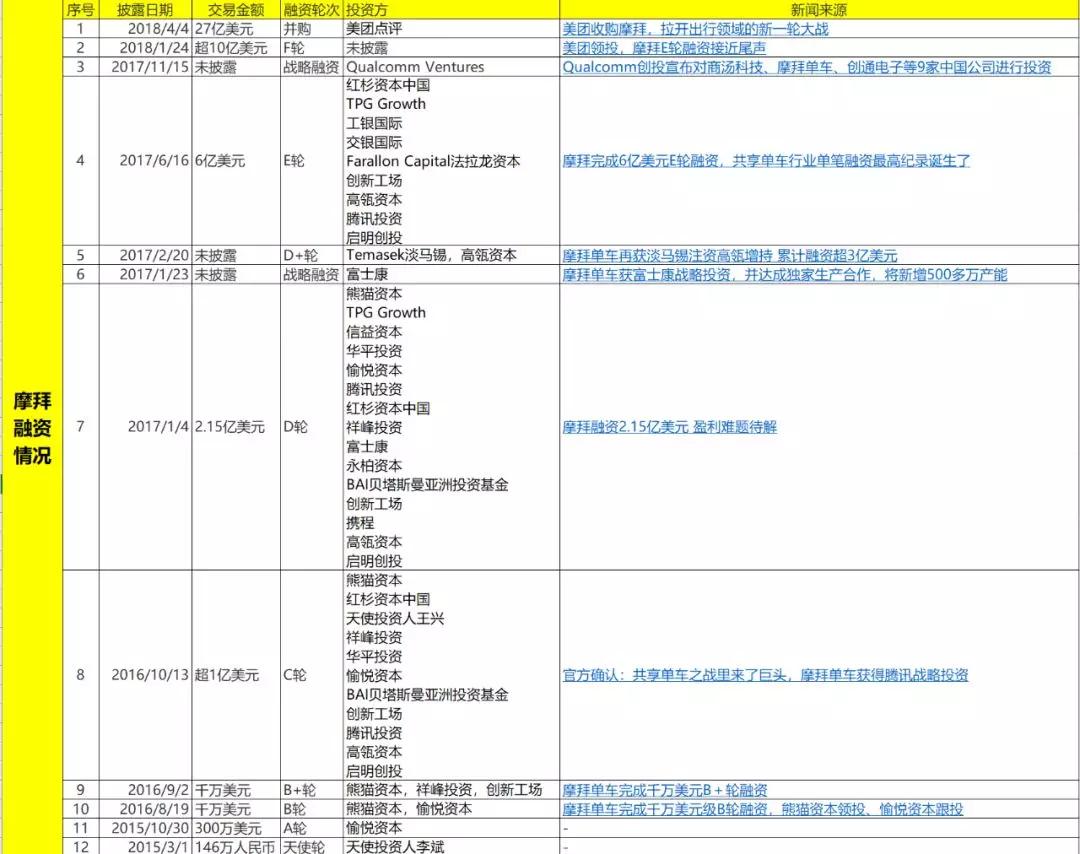 摩拜融资情况

| 序号 | 披露日期 | 交易金额 | 融资轮次 | 投资方 | 新闻来源 |
|---|---|---|---|---|---|
| 1 | 2018/4/4 | 27亿美元 | 并购 | 美团点评 | 美团收购摩拜，拉开出行领域的新一轮大战 |
| 2 | 2018/1/24 | 超10亿美元 | F轮 | 未披露 | 美团领投，摩拜E轮融资接近尾声 |
| 3 | 2017/11/15 | 未披露 | 战略融资 | Qualcomm Ventures | Qualcomm创投宣布对商汤科技、摩拜单车、创通电子等9家中国公司进行投资 |
| 4 | 2017/6/16 | 6亿美元 | E轮 | 红杉资本中国 TPG Growth 工银国际 交银国际 Farallon Capital法拉龙资本 创新工场 高瓴资本 腾讯投资 启明创投 | 摩拜完成6亿美元E轮融资，共享单车行业单笔融资最高纪录诞生了 |
| 5 | 2017/2/20 | 未披露 | D+轮 | Temasek淡马锡，高瓴资本 | 摩拜单车再获淡马锡注资高瓴增持 累计融资超3亿美元 |
| 6 | 2017/1/23 | 未披露 | 战略融资 | 富士康 | 摩拜单车获富士康战略投资，并达成独家生产合作，将新增500多万产能 |
| 7 | 2017/1/4 | 2.15亿美元 | D轮 | 熊猫资本 TPG Growth 信益资本 华平投资 愉悦资本 腾讯投资 红杉资本中国 祥峰投资 富士康 永柏资本 BAI贝塔斯曼亚洲投资基金 创新工场 携程 高瓴资本 启明创投 | 摩拜融资2.15亿美元 盈利难题待解 |
| 8 | 2016/10/13 | 超1亿美元 | C轮 | 熊猫资本 红杉资本中国 天使投资人王兴 祥峰投资 华平投资 愉悦资本 BAI贝塔斯曼亚洲投资基金 创新工场 腾讯投资 高瓴资本 启明创投 | 官方确认：共享单车之战里来了巨头，摩拜单车获得腾讯战略投资 |
| 9 | 2016/9/2 | 千万美元 | B+轮 | 熊猫资本，祥峰投资，创新工场 | 摩拜单车完成千万美元B＋轮融资 |
| 10 | 2016/8/19 | 千万美元 | B轮 | 熊猫资本，愉悦资本 | 摩拜单车完成千万美元级B轮融资，熊猫资本领投、愉悦资本跟投 |
| 11 | 2015/10/30 | 300万美元 | A轮 | 愉悦资本 | - |
| 12 | 2015/3/1 | 146万人民币 | 天使轮 | 天使投资人李斌 | - |